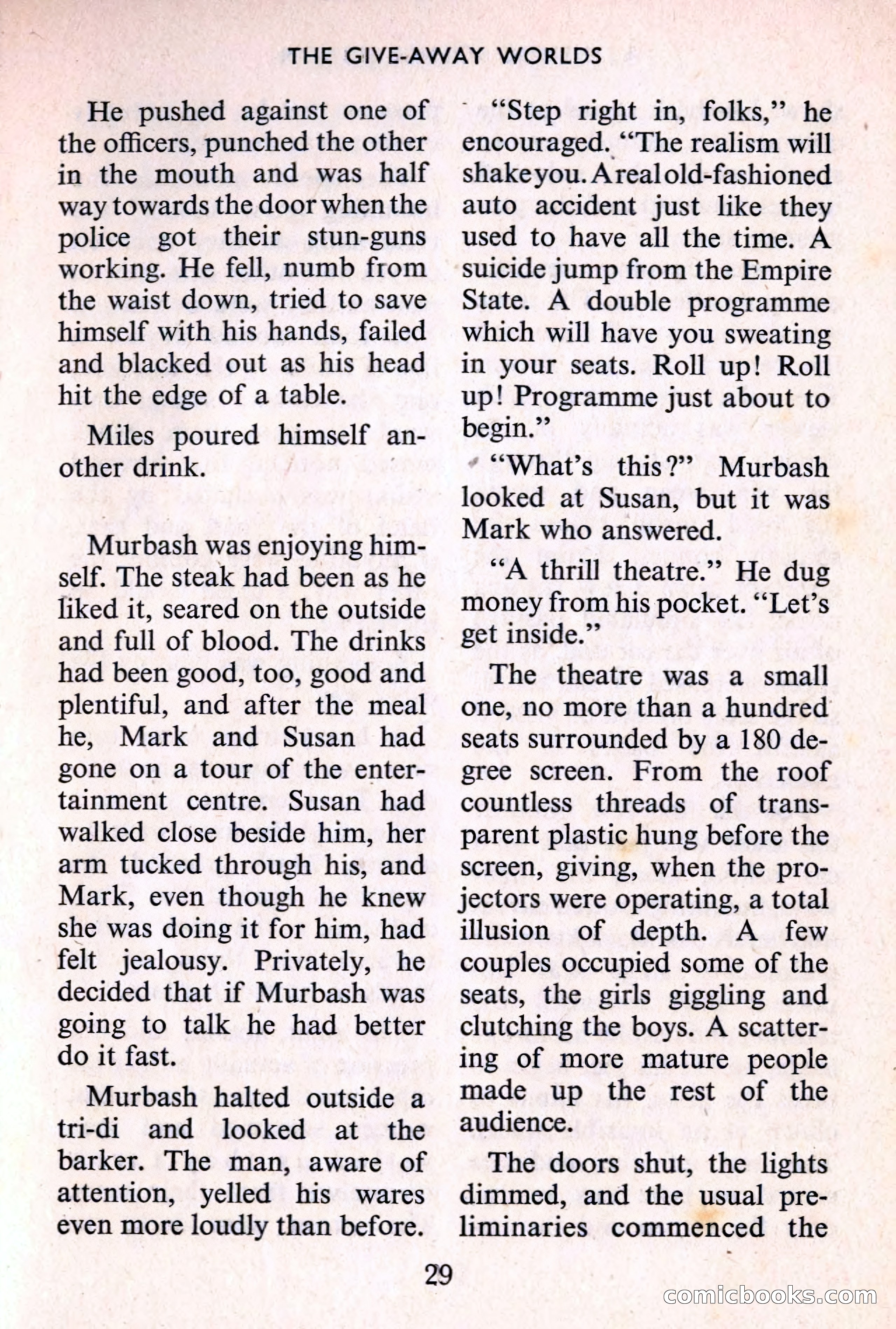 THE GIVE-AWAY WORLDS

He pushed against one of the officers, punched the other in the mouth and was half way towards the door when the police got their stun-guns working. He fell, numb from the waist down, tried to save himself with his hands, failed and blacked out as his head hit the edge of a table.

Miles poured himself another drink.

Murbash was enjoying himself. The steak had been as he liked it, seared on the outside and full of blood. The drinks had been good, too, good and plentiful, and after the meal he, Mark and Susan had gone on a tour of the entertainment centre. Susan had walked close beside him, her arm tucked through his, and Mark, even though he knew she was doing it for him, had felt jealousy. Privately, he decided that if Murbash was going to talk he had better do it fast.

Murbash halted outside a tri-di and looked at the barker. The man, aware of attention, yelled his wares even more loudly than before.

"Step right in, folks," he encouraged. "The realism will shake you. A real old-fashioned auto accident just like they used to have all the time. A suicide jump from the Empire State. A double programme which will have you sweating in your seats. Roll up! Roll up! Programme just about to begin."

"What's this?" Murbash looked at Susan, but it was Mark who answered.

"A thrill theatre." He dug money from his pocket. "Let's get inside."

The theatre was a small one, no more than a hundred seats surrounded by a 180 degree screen. From the roof countless threads of transparent plastic hung before the screen, giving, when the projectors were operating, a total illusion of depth. A few couples occupied some of the seats, the girls giggling and clutching the boys. A scattering of more mature people made up the rest of the audience.

The doors shut, the lights dimmed, and the usual preliminaries commenced the

29

comicbooks.com